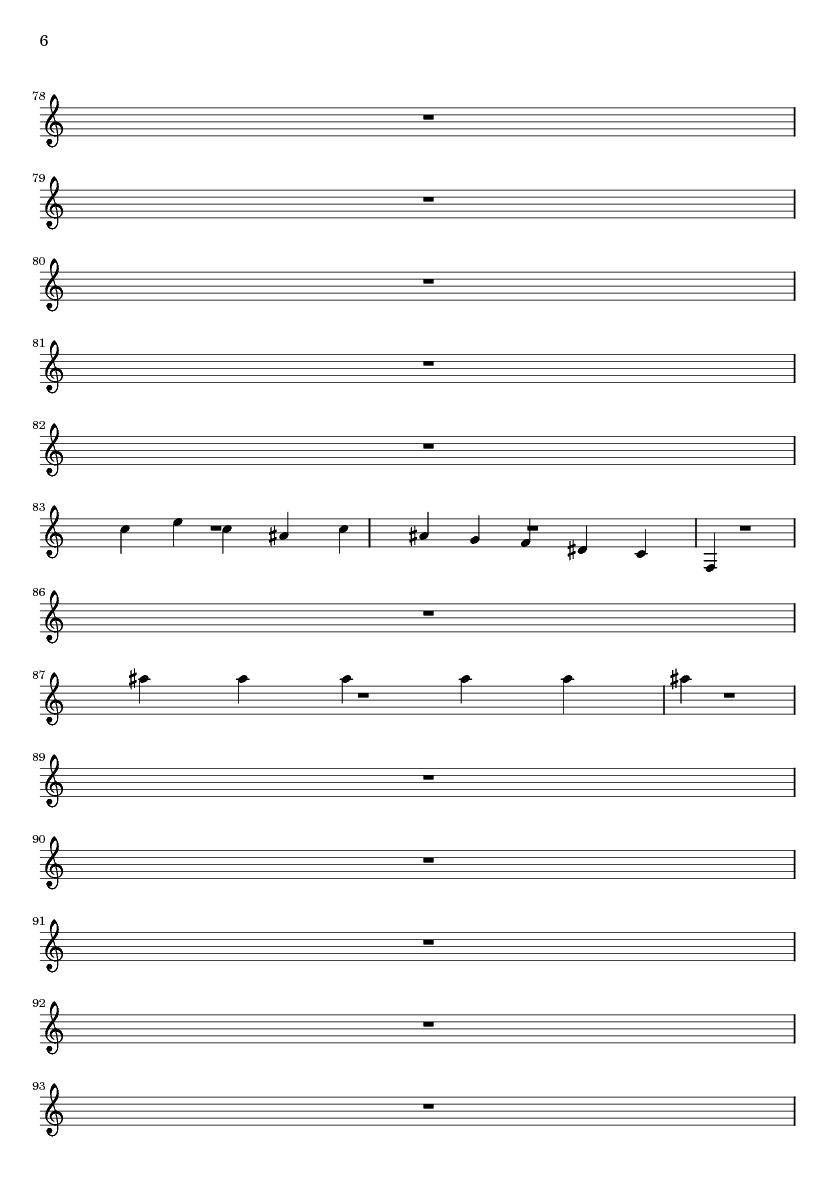 6

78

79

80

81

82

83

86

87

89

90

91

92

93